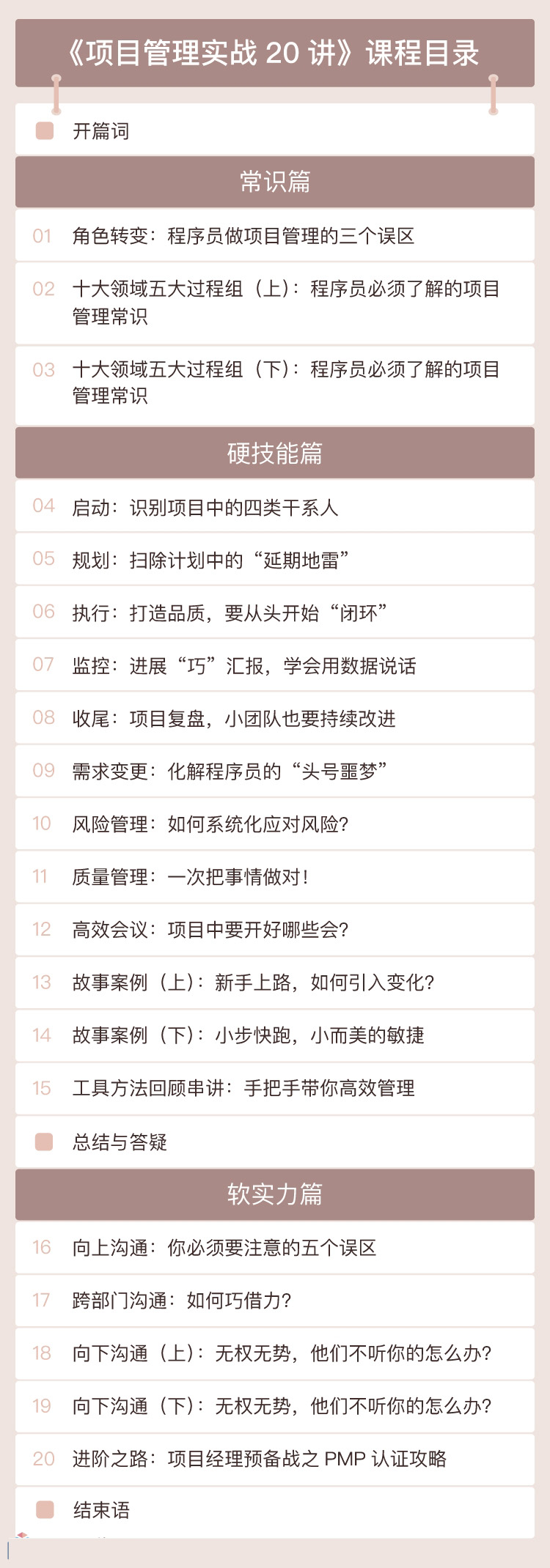 《项目管理实战20讲》课程目录

开篇词

常识篇

01 角色转变：程序员做项目管理的三个误区

02 十大领域五大过程组（上）：程序员必须了解的项目管理常识

03 十大领域五大过程组（下）：程序员必须了解的项目管理常识

硬技能篇

04 启动：识别项目中的四类干系人

05 规划：扫除计划中的“延期地雷”

06 执行：打造品质，要从头开始“闭环”

07 监控：进展“巧”汇报，学会用数据说话

08 收尾：项目复盘，小团队也要持续改进

09 需求变更：化解程序员的“头号噩梦”

10 风险管理：如何系统化应对风险？

11 质量管理：一次把事情做对！

12 高效会议：项目中要开好哪些会？

13 故事案例（上）：新手上路，如何引入变化？

14 故事案例（下）：小步快跑，小而美的敏捷

15 工具方法回顾串讲：手把手带你高效管理

总结与答疑

软实力篇

16 向上沟通：你必须要注意的五个误区

17 跨部门沟通：如何巧借力？

18 向下沟通（上）：无权无势，他们不听你的怎么办？

19 向下沟通（下）：无权无势，他们不听你的怎么办？

20 进阶之路：项目经理预备战之PMP认证攻略

结束语